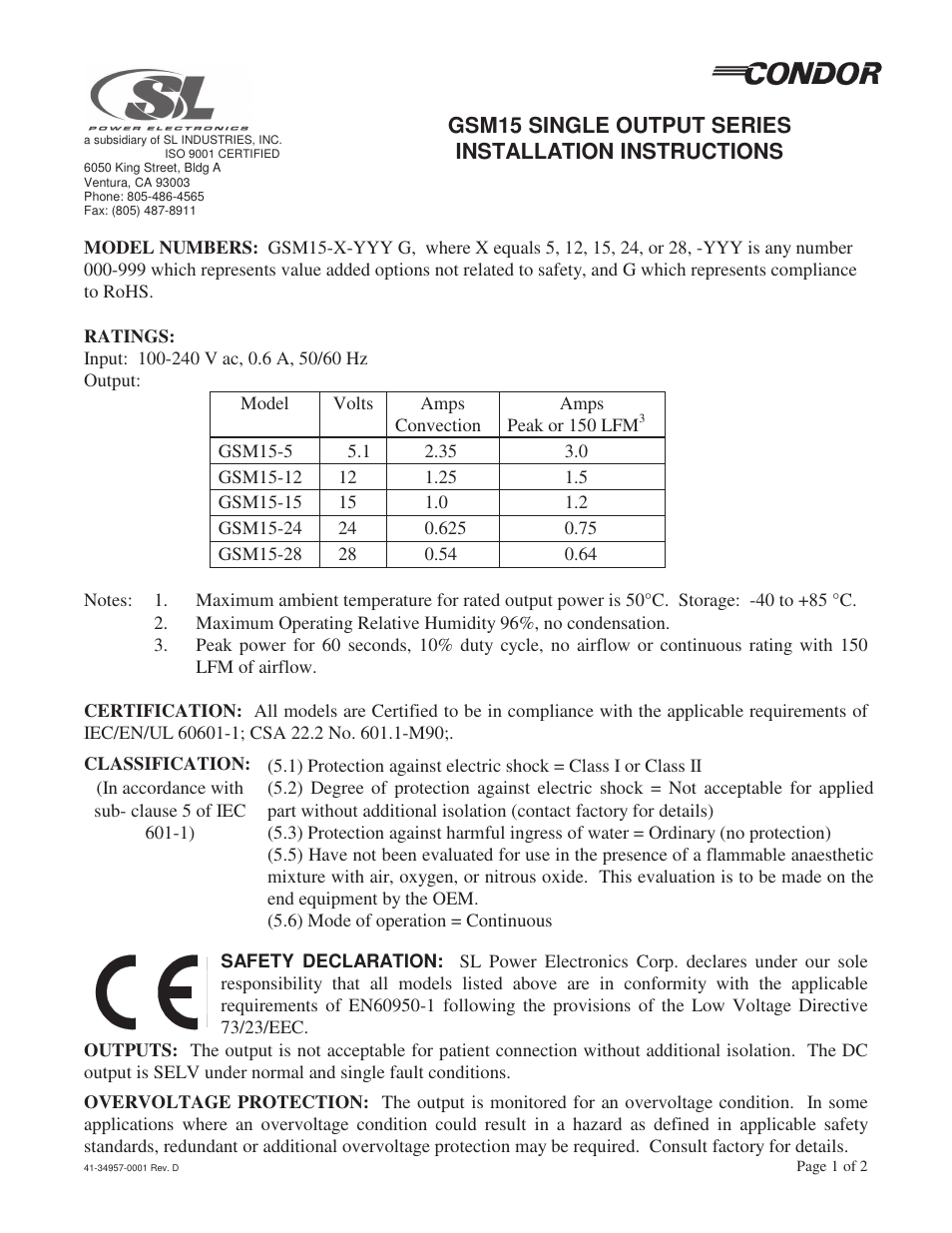 SL
POWER ELECTRONICS
a subsidiary of SL INDUSTRIES, INC.
ISO 9001 CERTIFIED
6050 King Street, Bldg A
Ventura, CA 93003
Phone: 805-486-4565
Fax: (805) 487-8911

CONDOR

GSM15 SINGLE OUTPUT SERIES
INSTALLATION INSTRUCTIONS

MODEL NUMBERS: GSM15-X-YYY G, where X equals 5, 12, 15, 24, or 28, -YYY is any number 000-999 which represents value added options not related to safety, and G which represents compliance to RoHS.

RATINGS:
Input: 100-240 V ac, 0.6 A, 50/60 Hz
Output:

| Model | Volts | Amps Convection | Amps Peak or 150 LFM$^3$ |
|---|---|---|---|
| GSM15-5 | 5.1 | 2.35 | 3.0 |
| GSM15-12 | 12 | 1.25 | 1.5 |
| GSM15-15 | 15 | 1.0 | 1.2 |
| GSM15-24 | 24 | 0.625 | 0.75 |
| GSM15-28 | 28 | 0.54 | 0.64 |

Notes: 1. Maximum ambient temperature for rated output power is 50°C. Storage: -40 to +85 °C.
2. Maximum Operating Relative Humidity 96%, no condensation.
3. Peak power for 60 seconds, 10% duty cycle, no airflow or continuous rating with 150 LFM of airflow.

CERTIFICATION: All models are Certified to be in compliance with the applicable requirements of IEC/EN/UL 60601-1; CSA 22.2 No. 601.1-M90;.

CLASSIFICATION: (In accordance with sub- clause 5 of IEC 601-1)
(5.1) Protection against electric shock = Class I or Class II
(5.2) Degree of protection against electric shock = Not acceptable for applied part without additional isolation (contact factory for details)
(5.3) Protection against harmful ingress of water = Ordinary (no protection)
(5.5) Have not been evaluated for use in the presence of a flammable anaesthetic mixture with air, oxygen, or nitrous oxide. This evaluation is to be made on the end equipment by the OEM.
(5.6) Mode of operation = Continuous

CE

SAFETY DECLARATION: SL Power Electronics Corp. declares under our sole responsibility that all models listed above are in conformity with the applicable requirements of EN60950-1 following the provisions of the Low Voltage Directive 73/23/EEC.

OUTPUTS: The output is not acceptable for patient connection without additional isolation. The DC output is SELV under normal and single fault conditions.

OVERVOLTAGE PROTECTION: The output is monitored for an overvoltage condition. In some applications where an overvoltage condition could result in a hazard as defined in applicable safety standards, redundant or additional overvoltage protection may be required. Consult factory for details.

41-34957-0001 Rev. D
Page 1 of 2